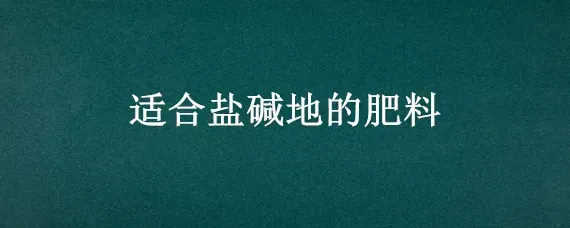 适合盐碱地的肥料